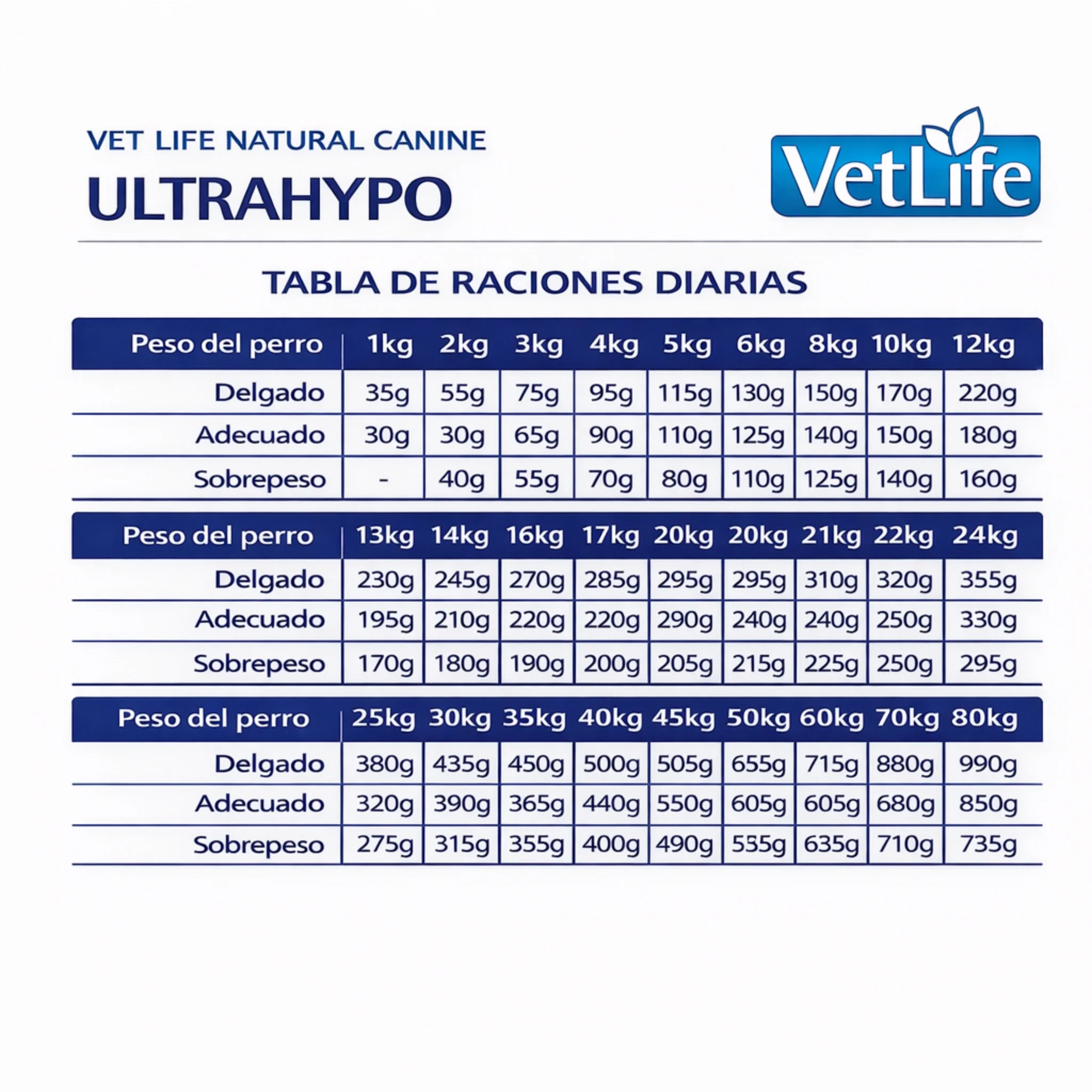 VET LIFE NATURAL CANINE
ULTRAHYPO

VetLife

TABLA DE RACIONES DIARIAS

| Peso del perro | 1kg | 2kg | 3kg | 4kg | 5kg | 6kg | 8kg | 10kg | 12kg |
|---|---|---|---|---|---|---|---|---|---|
| Delgado | 35g | 55g | 75g | 95g | 115g | 130g | 150g | 170g | 220g |
| Adecuado | 30g | 30g | 65g | 90g | 110g | 125g | 140g | 150g | 180g |
| Sobrepeso | - | 40g | 55g | 70g | 80g | 110g | 125g | 140g | 160g |

| Peso del perro | 13kg | 14kg | 16kg | 17kg | 20kg | 20kg | 21kg | 22kg | 24kg |
|---|---|---|---|---|---|---|---|---|---|
| Delgado | 230g | 245g | 270g | 285g | 295g | 295g | 310g | 320g | 355g |
| Adecuado | 195g | 210g | 220g | 220g | 290g | 240g | 240g | 250g | 330g |
| Sobrepeso | 170g | 180g | 190g | 200g | 205g | 215g | 225g | 250g | 295g |

| Peso del perro | 25kg | 30kg | 35kg | 40kg | 45kg | 50kg | 60kg | 70kg | 80kg |
|---|---|---|---|---|---|---|---|---|---|
| Delgado | 380g | 435g | 450g | 500g | 505g | 655g | 715g | 880g | 990g |
| Adecuado | 320g | 390g | 365g | 440g | 550g | 605g | 605g | 680g | 850g |
| Sobrepeso | 275g | 315g | 355g | 400g | 490g | 555g | 635g | 710g | 735g |